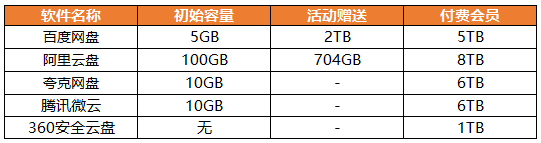 | 软件名称 | 初始容量 | 活动赠送 | 付费会员 |
|---|---|---|---|
| 百度网盘 | 5GB | 2TB | 5TB |
| 阿里云盘 | 100GB | 704GB | 8TB |
| 夸克网盘 | 10GB | - | 6TB |
| 腾讯微云 | 10GB | - | 6TB |
| 360安全云盘 | 无 | - | 1TB |